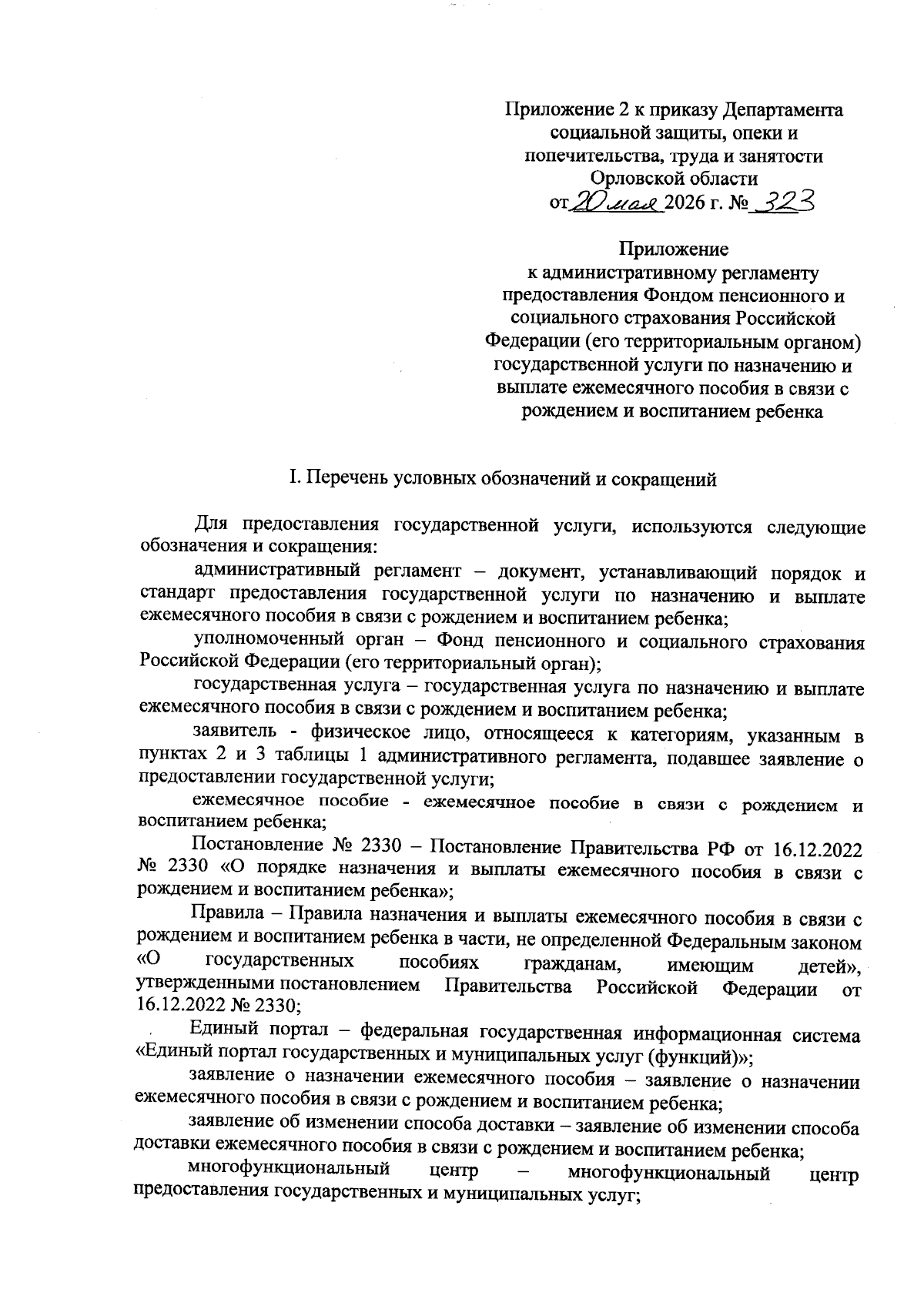 Приложение 2 к приказу Департамента социальной защиты, опеки и попечительства, труда и занятости Орловской области
от 20 мая 2026 г. № 323

Приложение
к административному регламенту предоставления Фондом пенсионного и социального страхования Российской Федерации (его территориальным органом) государственной услуги по назначению и выплате ежемесячного пособия в связи с рождением и воспитанием ребенка

I. Перечень условных обозначений и сокращений

Для предоставления государственной услуги, используются следующие обозначения и сокращения:

административный регламент – документ, устанавливающий порядок и стандарт предоставления государственной услуги по назначению и выплате ежемесячного пособия в связи с рождением и воспитанием ребенка;

уполномоченный орган – Фонд пенсионного и социального страхования Российской Федерации (его территориальный орган);

государственная услуга – государственная услуга по назначению и выплате ежемесячного пособия в связи с рождением и воспитанием ребенка;

заявитель - физическое лицо, относящееся к категориям, указанным в пунктах 2 и 3 таблицы 1 административного регламента, подавшее заявление о предоставлении государственной услуги;

ежемесячное пособие - ежемесячное пособие в связи с рождением и воспитанием ребенка;

Постановление № 2330 – Постановление Правительства РФ от 16.12.2022 № 2330 «О порядке назначения и выплаты ежемесячного пособия в связи с рождением и воспитанием ребенка»;

Правила – Правила назначения и выплаты ежемесячного пособия в связи с рождением и воспитанием ребенка в части, не определенной Федеральным законом «О государственных пособиях гражданам, имеющим детей», утвержденными постановлением Правительства Российской Федерации от 16.12.2022 № 2330;

Единый портал – федеральная государственная информационная система «Единый портал государственных и муниципальных услуг (функций)»;

заявление о назначении ежемесячного пособия – заявление о назначении ежемесячного пособия в связи с рождением и воспитанием ребенка;

заявление об изменении способа доставки – заявление об изменении способа доставки ежемесячного пособия в связи с рождением и воспитанием ребенка;

многофункциональный центр – многофункциональный центр предоставления государственных и муниципальных услуг;